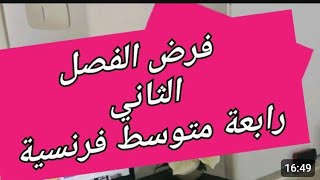 فرض الفصل
الثاني
رابعة متوسط فرنسية

16:49